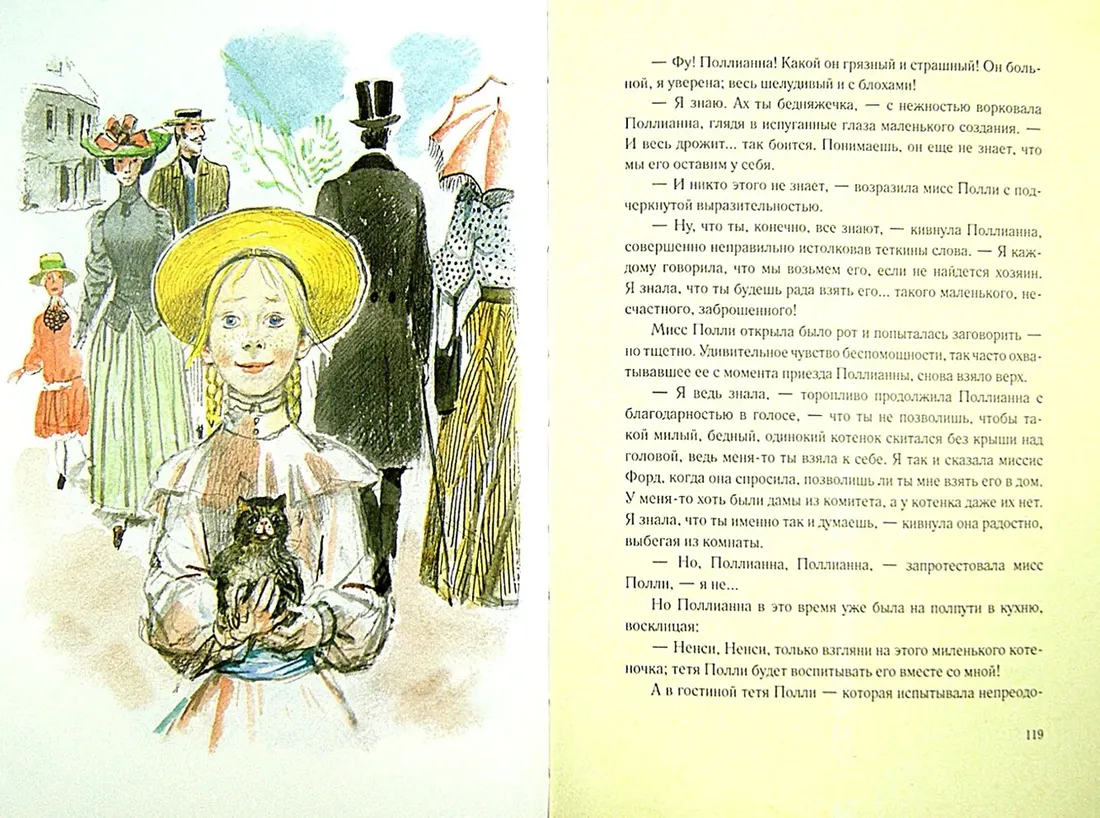 — Фу! Поллианна! Какой он грязный и страшный! Он больной, я уверена; весь шелудивый и с блохами!

— Я знаю. Ах ты бедняжечка, — с нежностью ворковала Поллианна, глядя в испуганные глаза маленького создания. — И весь дрожит... так боится. Понимаешь, он еще не знает, что мы его оставим у себя.

— И никто этого не знает, — возразила мисс Полли с подчеркнутой выразительностью.

— Ну, что ты, конечно, все знают, — кивнула Поллианна, совершенно неправильно истолковав теткины слова. — Я каждому говорила, что мы возьмем его, если не найдется хозяин. Я знала, что ты будешь рада взять его... такого маленького, несчастного, заброшенного!

Мисс Полли открыла было рот и попыталась заговорить — но тщетно. Удивительное чувство беспомощности, так часто охватывавшее ее с момента приезда Поллианны, снова взяло верх.

— Я ведь знала, — торопливо продолжила Поллианна с благодарностью в голосе, — что ты не позволишь, чтобы такой милый, бедный, одинокий котенок скитался без крыши над головой, ведь меня-то ты взяла к себе. Я так и сказала миссис Форд, когда она спросила, позволишь ли ты мне взять его в дом. У меня-то хоть были дамы из комитета, а у котенка даже их нет. Я знала, что ты именно так и думаешь, — кивнула она радостно, выбегая из комнаты.

— Но, Поллианна, Поллианна, — запротестовала мисс Полли, — я не...

Но Поллианна в это время уже была на полпути в кухню, восклицая:

— Ненси, Ненси, только взгляни на этого миленького котеночка; тетя Полли будет воспитывать его вместе со мной!

А в гостиной тетя Полли — которая испытывала непреодо-

119